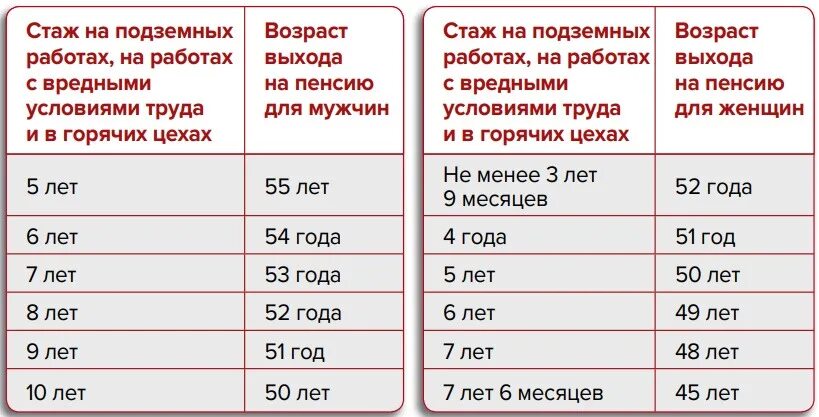 | Стаж на подземных работах, на работах с вредными условиями труда и в горячих цехах | Возраст выхода на пенсию для мужчин |
|---|---|
| 5 лет | 55 лет |
| 6 лет | 54 года |
| 7 лет | 53 года |
| 8 лет | 52 года |
| 9 лет | 51 год |
| 10 лет | 50 лет |

| Стаж на подземных работах, на работах с вредными условиями труда и в горячих цехах | Возраст выхода на пенсию для женщин |
|---|---|
| Не менее 3 лет 9 месяцев | 52 года |
| 4 года | 51 год |
| 5 лет | 50 лет |
| 6 лет | 49 лет |
| 7 лет | 48 лет |
| 7 лет 6 месяцев | 45 лет |